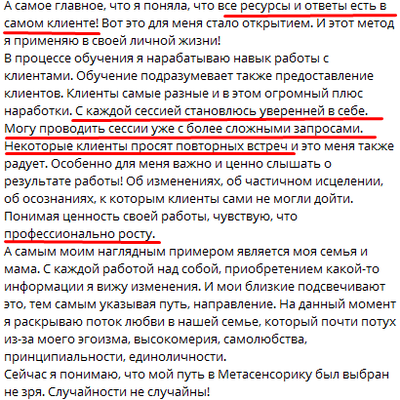 А самое главное, что я поняла, что все ресурсы и ответы есть в самом клиенте! Вот это для меня стало открытием. И этот метод я применяю в своей личной жизни!
В процессе обучения я нарабатываю навык работы с клиентами. Обучение подразумевает также предоставление клиентов. Клиенты самые разные и в этом огромный плюс наработки. С каждой сессией становлюсь уверенней в себе. Могу проводить сессии уже с более сложными запросами. Некоторые клиенты просят повторных встреч и это меня также радует. Особенно для меня важно и ценно слышать о результате работы! Об изменениях, об частичном исцелении, об осознаниях, к которым клиенты сами не могли дойти. Понимая ценность своей работы, чувствую, что профессионально росту.
А самым моим наглядным примером является моя семья и мама. С каждой работой над собой, приобретением какой-то информации я вижу изменения. И мои близкие подсвечивают это, тем самым указывая путь, направление. На данный момент я раскрываю поток любви в нашей семье, который почти потух из-за моего эгоизма, высокомерия, самолюбства, принципиальности, единоличности.
Сейчас я понимаю, что мой путь в Метасенсорику был выбран не зря. Случайности не случайны!